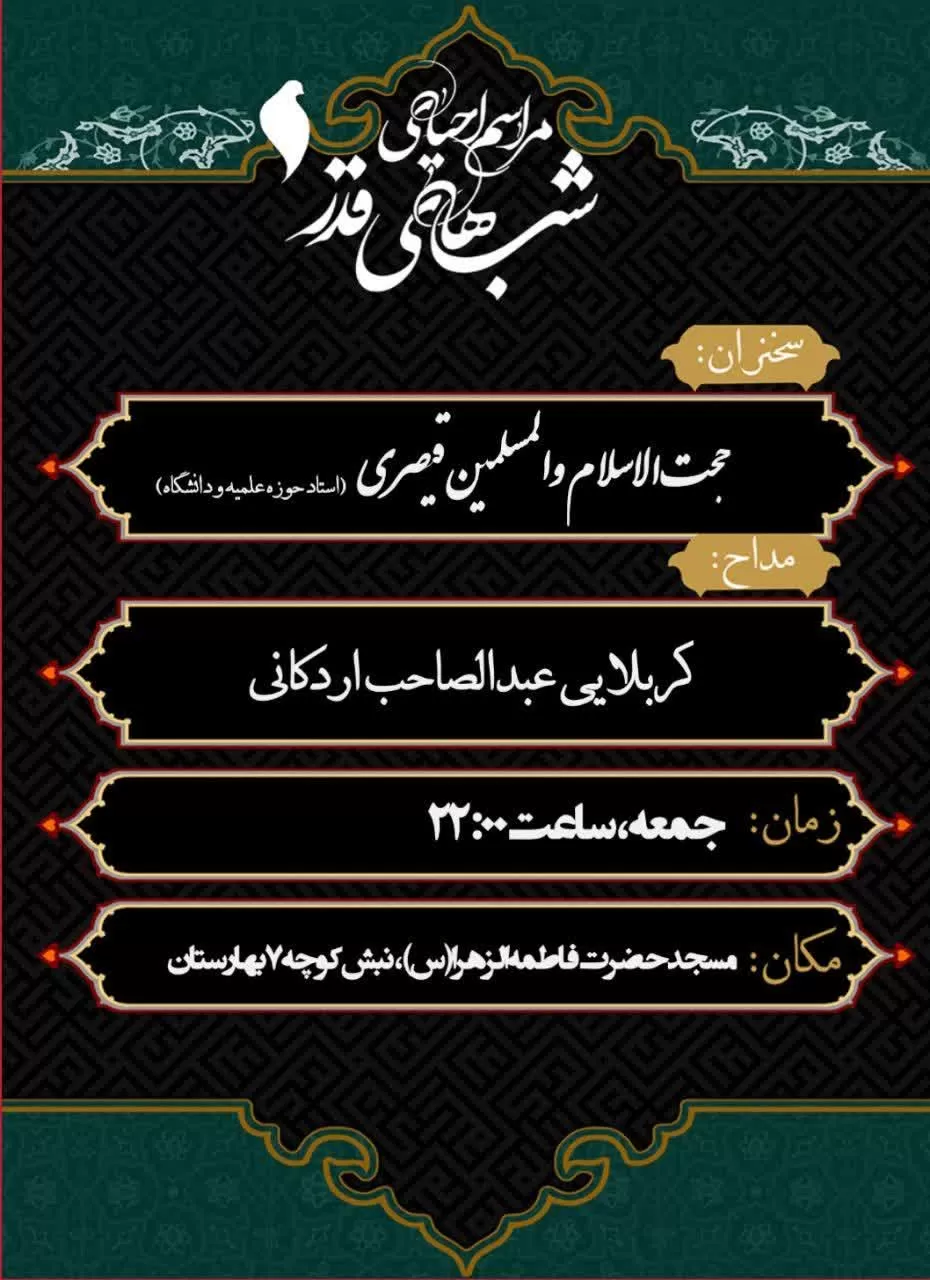 مراسم احیای
شب های قدر

سخنران:

حجت الاسلام والمسلمین قیصری (استاد حوزه علمیه و دانشگاه)

مداح:

کربلایی عبدالصاحب اردکانی

زمان: جمعه، ساعت ۲۲:۰۰

مکان: مسجد حضرت فاطمه الزهرا(س)، نبش کوچه ۷ بهارستان